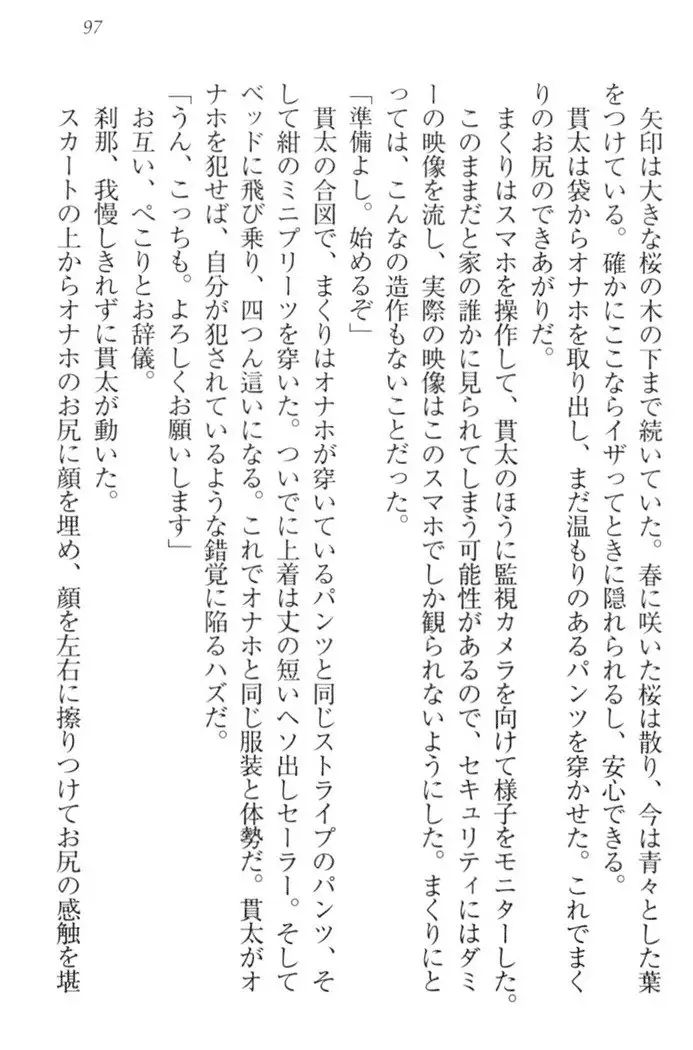 97

矢印は大きな桜の木の下まで続いていた。春に咲いた桜は散り、今は青々とした葉をつけている。確かにここならイザってときに隠れられるし、安心できる。

貫太は袋からオナホを取り出し、まだ温もりのあるパンツを穿かせた。これでまくりのお尻のできあがりだ。

まくりはスマホを操作して、貫太のほうに監視カメラを向けて様子をモニターした。このままだと家の誰かに見られてしまう可能性があるので、セキュリティにはダミーの映像を流し、実際の映像はこのスマホでしか観られないようにした。まくりにとっては、こんなの造作もないことだった。

「準備よし。始めるぞ」

貫太の合図で、まくりはオナホが穿いているパンツと同じストライプのパンツ、そして紺のミニプリーツを穿いた。ついでに上着は丈の短いヘソ出しセーラー。そしてベッドに飛び乗り、四つん這いになる。これでオナホと同じ服装と体勢だ。貫太がオナホを犯せば、自分が犯されているような錯覚に陥るハズだ。

「うん、こっちも。よろしくお願いします」

お互い、ぺこりとお辞儀。

刹那、我慢しきれずに貫太が動いた。

スカートの上からオナホのお尻に顔を埋め、顔を左右に擦りつけてお尻の感触を堪